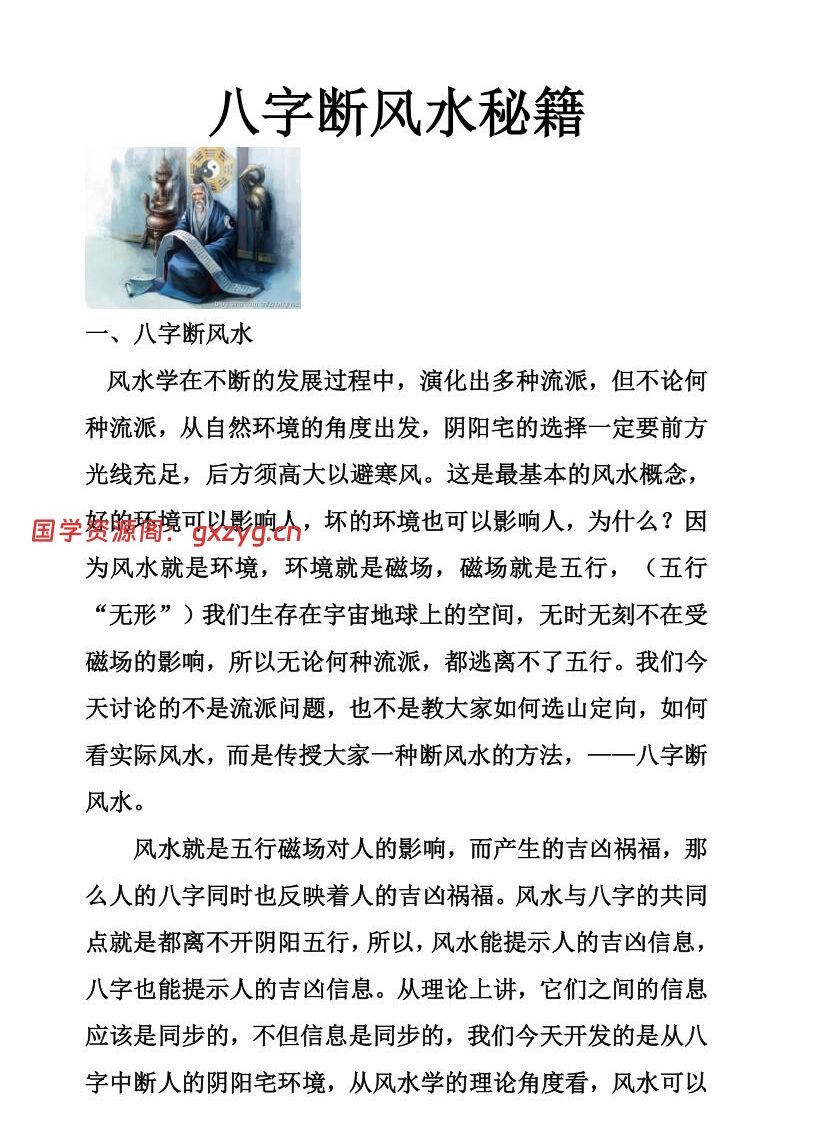 八字断风水秘籍

一、八字断风水

风水学在不断的发展过程中，演化出多种流派，但不论何种流派，从自然环境的角度出发，阴阳宅的选择一定要前方光线充足，后方须高大以避寒风。这是最基本的风水概念，好的环境可以影响人，坏的环境也可以影响人，为什么？因为风水就是环境，环境就是磁场，磁场就是五行，（五行“无形”）我们生存在宇宙地球上的空间，无时无刻不在受磁场的影响，所以无论何种流派，都逃离不了五行。我们今天讨论的不是流派问题，也不是教大家如何选山定向，如何看实际风水，而是传授大家一种断风水的方法，——八字断风水。

国学资源阁：gxzyg.cn

风水就是五行磁场对人的影响，而产生的吉凶祸福，那么人的八字同时也反映着人的吉凶祸福。风水与八字的共同点就是都离不开阴阳五行，所以，风水能提示人的吉凶信息，八字也能提示人的吉凶信息。从理论上讲，它们之间的信息应该是同步的，不但信息是同步的，我们今天开发的是从八字中断人的阴阳宅环境，从风水学的理论角度看，风水可以